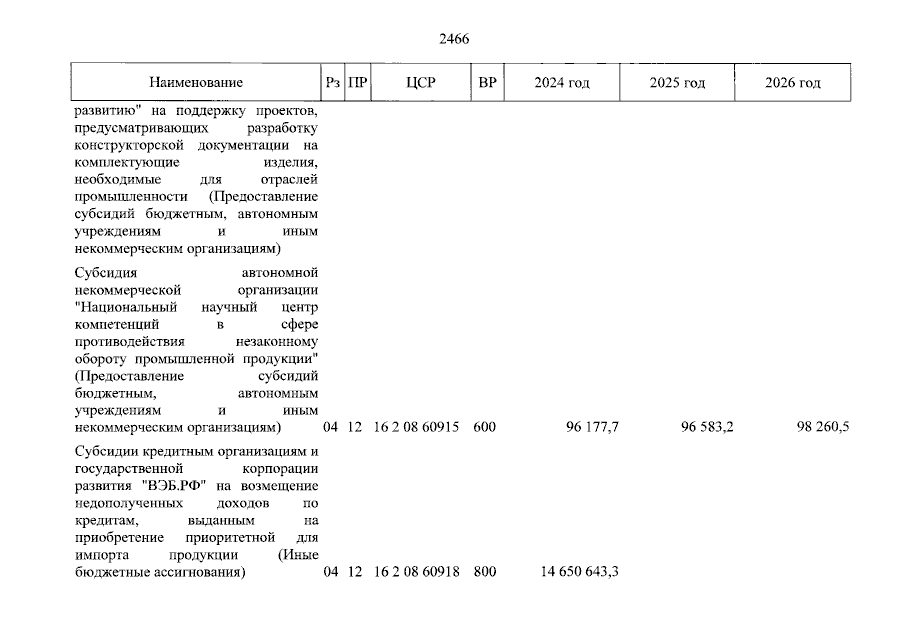 2466

| Наименование | Рз | ПР | ЦСР | ВР | 2024 год | 2025 год | 2026 год |
|---|---|---|---|---|---|---|---|
| развитию" на поддержку проектов, предусматривающих разработку конструкторской документации на комплектующие изделия, необходимые для отраслей промышленности (Предоставление субсидий бюджетным, автономным учреждениям и иным некоммерческим организациям) | | | | | | | |
| Субсидия автономной некоммерческой организации "Национальный научный центр компетенций в сфере противодействия незаконному обороту промышленной продукции" (Предоставление субсидий бюджетным, автономным учреждениям и иным некоммерческим организациям) | 04 | 12 | 16 2 08 60915 | 600 | 96 177,7 | 96 583,2 | 98 260,5 |
| Субсидии кредитным организациям и государственной корпорации развития "ВЭБ.РФ" на возмещение недополученных доходов по кредитам, выданным на приобретение приоритетной для импорта продукции (Иные бюджетные ассигнования) | 04 | 12 | 16 2 08 60918 | 800 | 14 650 643,3 | | |